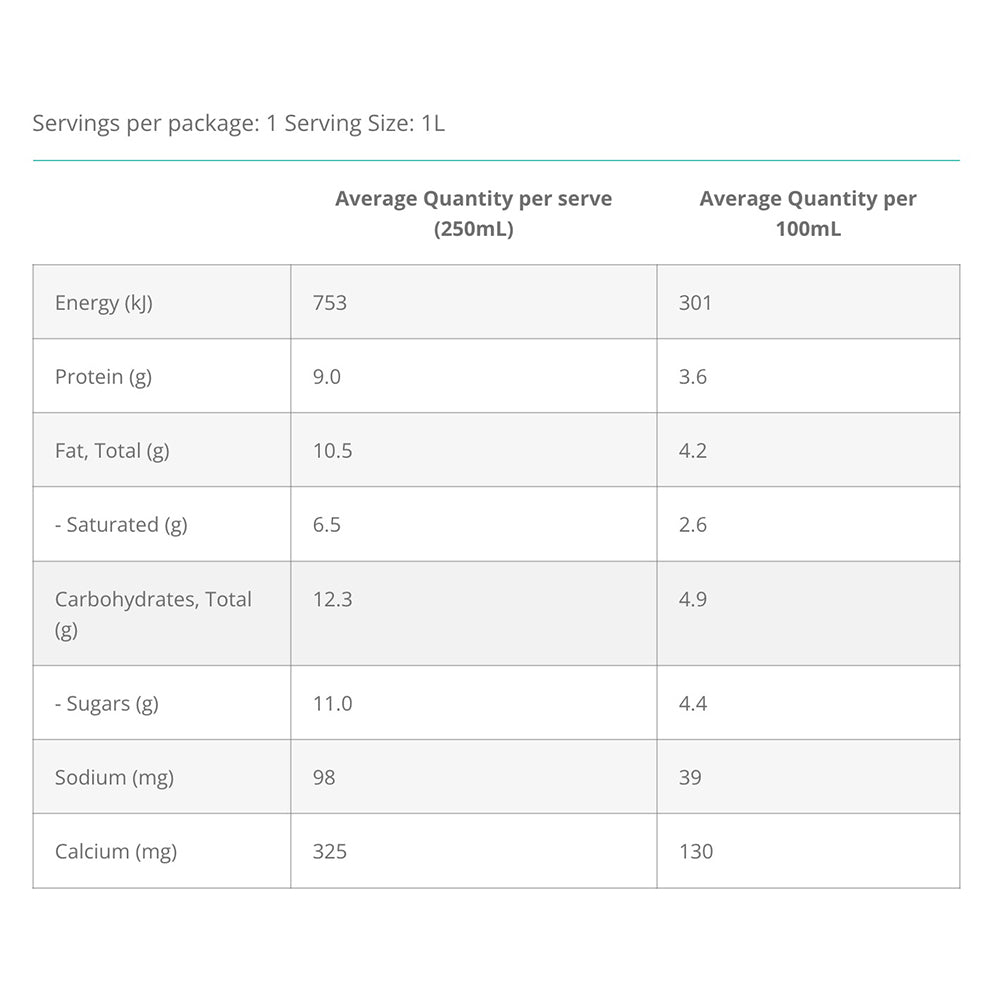 Servings per package: 1 Serving Size: 1L

|  | Average Quantity per serve (250mL) | Average Quantity per 100mL |
|---|---|---|
| Energy (kJ) | 753 | 301 |
| Protein (g) | 9.0 | 3.6 |
| Fat, Total (g) | 10.5 | 4.2 |
| - Saturated (g) | 6.5 | 2.6 |
| Carbohydrates, Total (g) | 12.3 | 4.9 |
| - Sugars (g) | 11.0 | 4.4 |
| Sodium (mg) | 98 | 39 |
| Calcium (mg) | 325 | 130 |